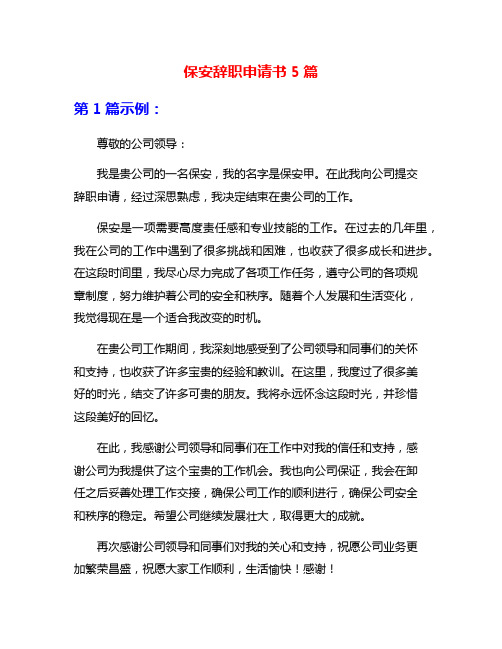 保安辞职申请书 5 篇

第 1 篇示例：

尊敬的公司领导：

我是贵公司的一名保安，我的名字是保安甲。在此我向公司提交辞职申请，经过深思熟虑，我决定结束在贵公司的工作。

保安是一项需要高度责任感和专业技能的工作。在过去的几年里，我在公司的工作中遇到了很多挑战和困难，也收获了很多成长和进步。在这段时间里，我尽心尽力完成了各项工作任务，遵守公司的各项规章制度，努力维护着公司的安全和秩序。随着个人发展和生活变化，我觉得现在是一个适合我改变的时机。

在贵公司工作期间，我深刻地感受到了公司领导和同事们的关怀和支持，也收获了许多宝贵的经验和教训。在这里，我度过了很多美好的时光，结交了许多可贵的朋友。我将永远怀念这段时光，并珍惜这段美好的回忆。

在此，我感谢公司领导和同事们在工作中对我的信任和支持，感谢公司为我提供了这个宝贵的工作机会。我也向公司保证，我会在卸任之后妥善处理工作交接，确保公司工作的顺利进行，确保公司安全和秩序的稳定。希望公司继续发展壮大，取得更大的成就。

再次感谢公司领导和同事们对我的关心和支持，祝愿公司业务更加繁荣昌盛，祝愿大家工作顺利，生活愉快！感谢！